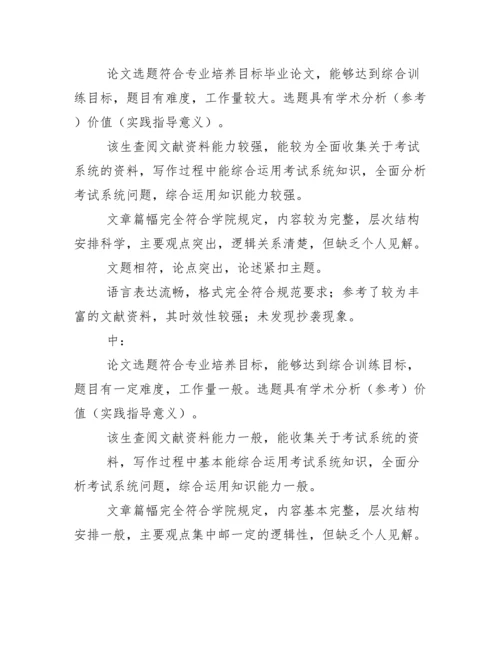 论文选题符合专业培养目标毕业论文，能够达到综合训练目标，题目有难度，工作量较大。选题具有学术分析（参考）价值（实践指导意义）。

该生查阅文献资料能力较强，能较为全面收集关于考试系统的资料，写作过程中能综合运用考试系统知识，全面分析考试系统问题，综合运用知识能力较强。

文章篇幅完全符合学院规定，内容较为完整，层次结构安排科学，主要观点突出，逻辑关系清楚，但缺乏个人见解。

文题相符，论点突出，论述紧扣主题。

语言表达流畅，格式完全符合规范要求；参考了较为丰富的文献资料，其时效性较强；未发现抄袭现象。

中：

论文选题符合专业培养目标，能够达到综合训练目标，题目有一定难度，工作量一般。选题具有学术分析（参考）价值（实践指导意义）。

该生查阅文献资料能力一般，能收集关于考试系统的资料，写作过程中基本能综合运用考试系统知识，全面分析考试系统问题，综合运用知识能力一般。

文章篇幅完全符合学院规定，内容基本完整，层次结构安排一般，主要观点集中邮一定的逻辑性，但缺乏个人见解。